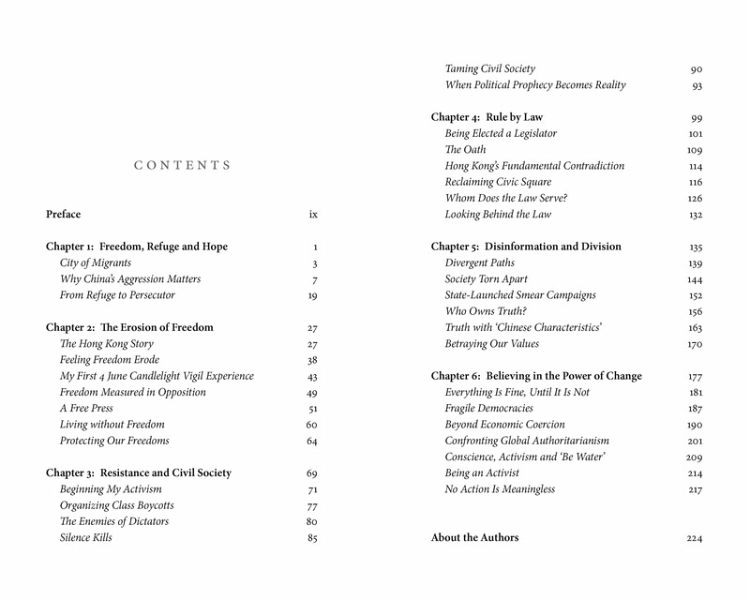 CONTENTS

Preface ix

Chapter 1: Freedom, Refuge and Hope 1
City of Migrants 3
Why China's Aggression Matters 7
From Refuge to Persecutor 19

Chapter 2: The Erosion of Freedom 27
The Hong Kong Story 27
Feeling Freedom Erode 38
My First 4 June Candlelight Vigil Experience 43
Freedom Measured in Opposition 49
A Free Press 51
Living without Freedom 60
Protecting Our Freedoms 64

Chapter 3: Resistance and Civil Society 69
Beginning My Activism 71
Organizing Class Boycotts 77
The Enemies of Dictators 80
Silence Kills 85
Taming Civil Society 90
When Political Prophecy Becomes Reality 93

Chapter 4: Rule by Law 99
Being Elected a Legislator 101
The Oath 109
Hong Kong's Fundamental Contradiction 114
Reclaiming Civic Square 116
Whom Does the Law Serve? 126
Looking Behind the Law 132

Chapter 5: Disinformation and Division 135
Divergent Paths 139
Society Torn Apart 144
State-Launched Smear Campaigns 152
Who Owns Truth? 156
Truth with 'Chinese Characteristics' 163
Betraying Our Values 170

Chapter 6: Believing in the Power of Change 177
Everything Is Fine, Until It Is Not 181
Fragile Democracies 187
Beyond Economic Coercion 190
Confronting Global Authoritarianism 201
Conscience, Activism and 'Be Water' 209
Being an Activist 214
No Action Is Meaningless 217

About the Authors 224